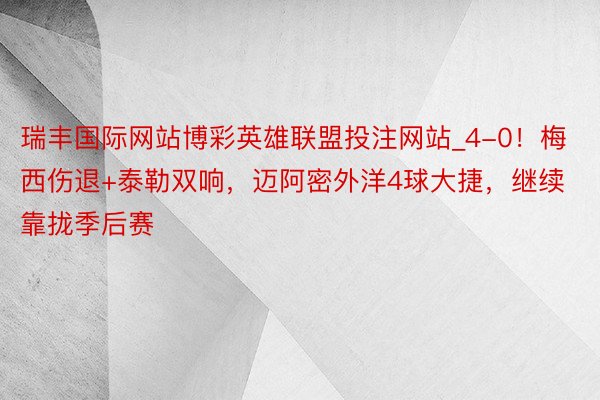 瑞丰国际网站博彩英雄联盟投注网站_4-0！梅西伤退+泰勒双响，迈阿密外洋4球大捷，继续靠拢季后赛